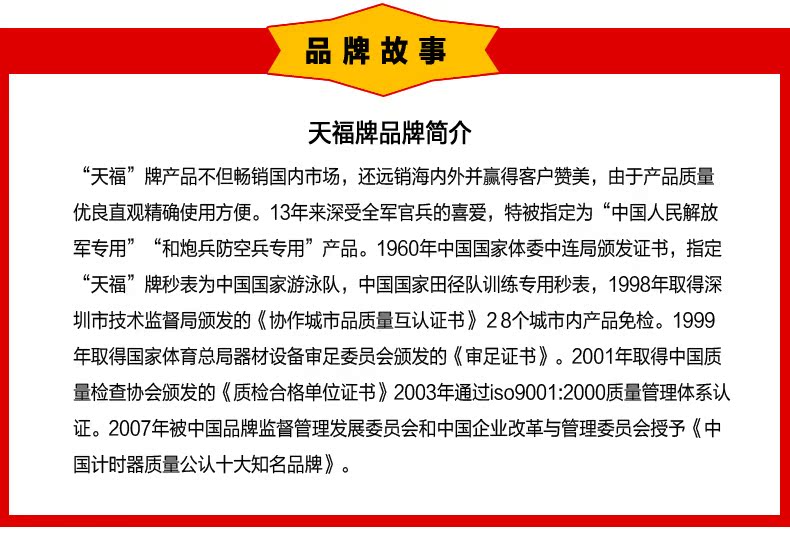 品牌故事

天福牌品牌简介

“天福”牌产品不但畅销国内市场，还远销海内外并赢得客户赞美，由于产品质量优良直观精确使用方便。13年来深受全军官兵的喜爱，特被指定为“中国人民解放军专用”“和炮兵防空兵专用”产品。1960年中国国家体委中连局颁发证书，指定“天福”牌秒表为中国国家游泳队，中国国家田径队训练专用秒表，1998年取得深圳市技术监督局颁发的《协作城市品质量互认证书》28个城市内产品免检。1999年取得国家体育总局器材设备审足委员会颁发的《审足证书》。2001年取得中国质量检查协会颁发的《质检合格单位证书》2003年通过iso9001:2000质量管理体系认证。2007年被中国品牌监督管理发展委员会和中国企业改革与管理委员会授予《中国计时器质量公认十大知名品牌》。